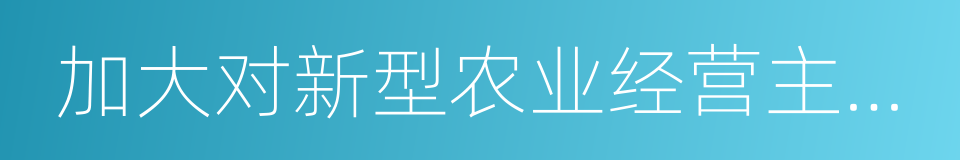 加大对新型农业经营主…